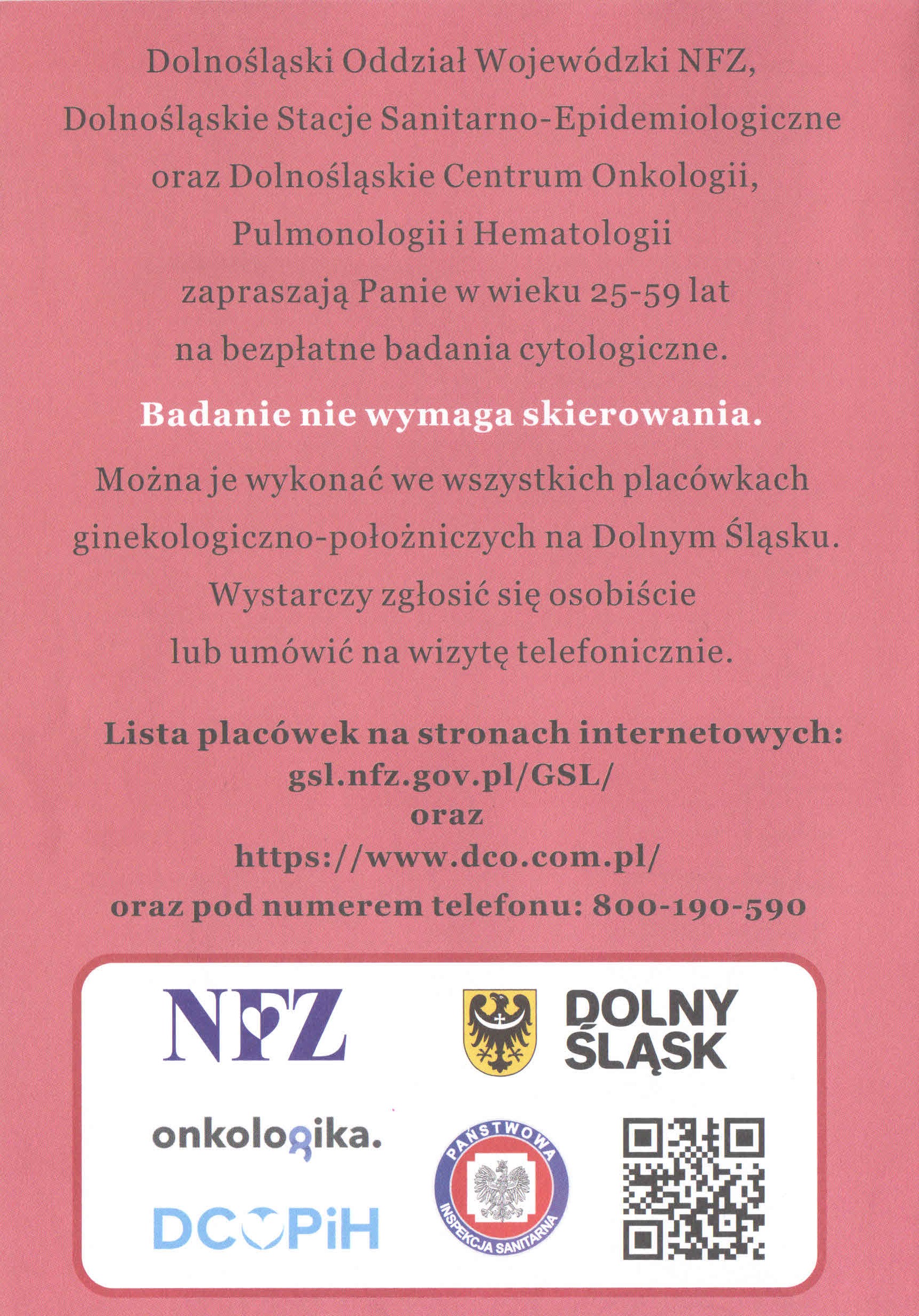 Dolnośląski Oddział Wojewódzki NFZ, Dolnośląskie Stacje Sanitarno-Epidemiologiczne oraz Dolnośląskie Centrum Onkologii, Pulmonologii i Hematologii zapraszają Panie w wieku 25-59 lat na bezpłatne badania cytologiczne.

Badanie nie wymaga skierowania.

Można je wykonać we wszystkich placówkach ginekologiczno-położniczych na Dolnym Śląsku. Wystarczy zgłosić się osobiście lub umówić na wizytę telefonicznie.

Lista placówek na stronach internetowych:
gsl.nfz.gov.pl/GSL/
oraz
https://www.dco.com.pl/
oraz pod numerem telefonu: 800-190-590

NFZ

DOLNY ŚLĄSK

onkologika.

DCOPiH

PAŃSTWOWA INSPEKCJA SANITARNA